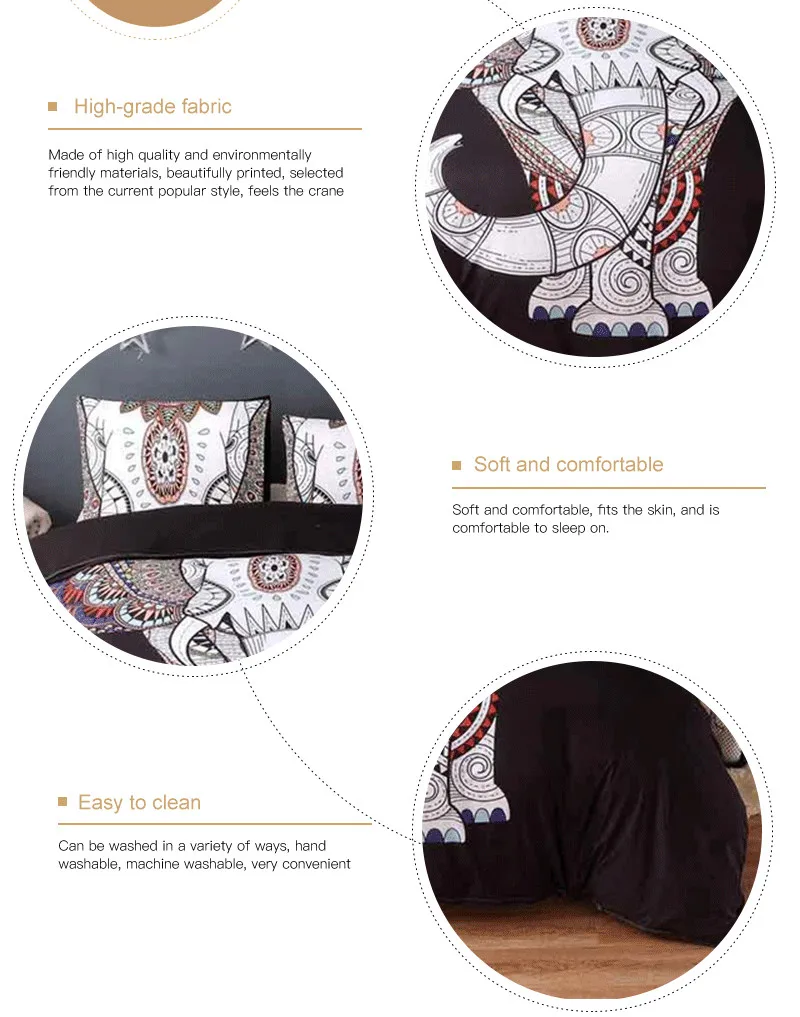 High-grade fabric

Made of high quality and environmentally friendly materials, beautifully printed, selected from the current popular style, feels the crane

Soft and comfortable

Soft and comfortable, fits the skin, and is comfortable to sleep on.

Easy to clean

Can be washed in a variety of ways, hand washable, machine washable, very convenient